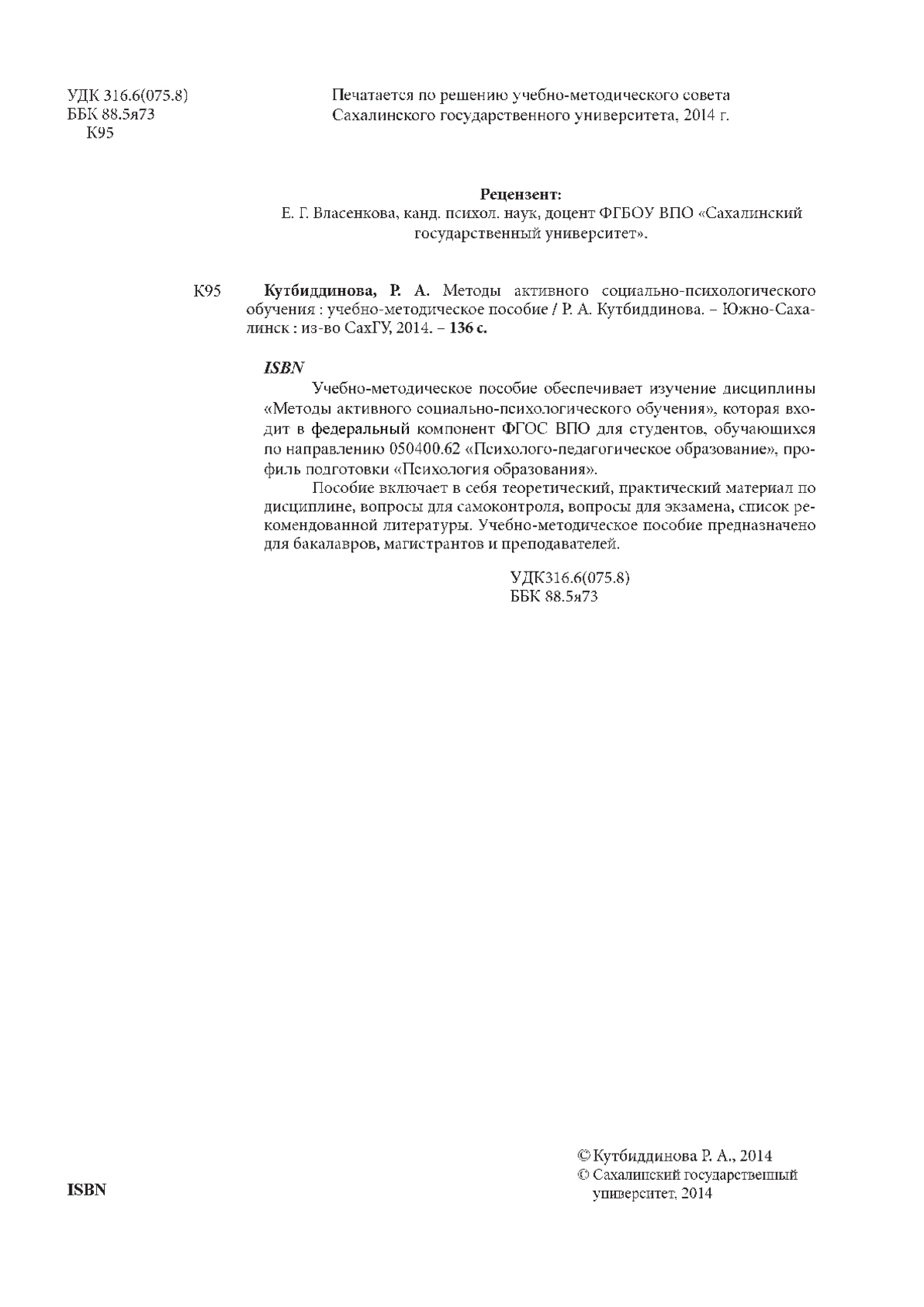 УДК 316.6(075.8)
ББК 88.5я73
К95

Печатается по решению учебно-методического совета Сахалинского государственного университета, 2014 г.

Рецензент:
Е. Г. Власенкова, канд. психол. наук, доцент ФГБОУ ВПО «Сахалинский государственный университет».

К95 Кутбиддинова, Р. А. Методы активного социально-психологического обучения : учебно-методическое пособие / Р. А. Кутбиддинова. – Южно-Сахалинск : из-во СахГУ, 2014. – 136 с.

ISBN

Учебно-методическое пособие обеспечивает изучение дисциплины «Методы активного социально-психологического обучения», которая входит в федеральный компонент ФГОС ВПО для студентов, обучающихся по направлению 050400.62 «Психолого-педагогическое образование», профиль подготовки «Психология образования».

Пособие включает в себя теоретический, практический материал по дисциплине, вопросы для самоконтроля, вопросы для экзамена, список рекомендованной литературы. Учебно-методическое пособие предназначено для бакалавров, магистрантов и преподавателей.

УДК316.6(075.8)
ББК 88.5я73

ISBN

© Кутбиддинова Р. А., 2014
© Сахалинский государственный университет, 2014